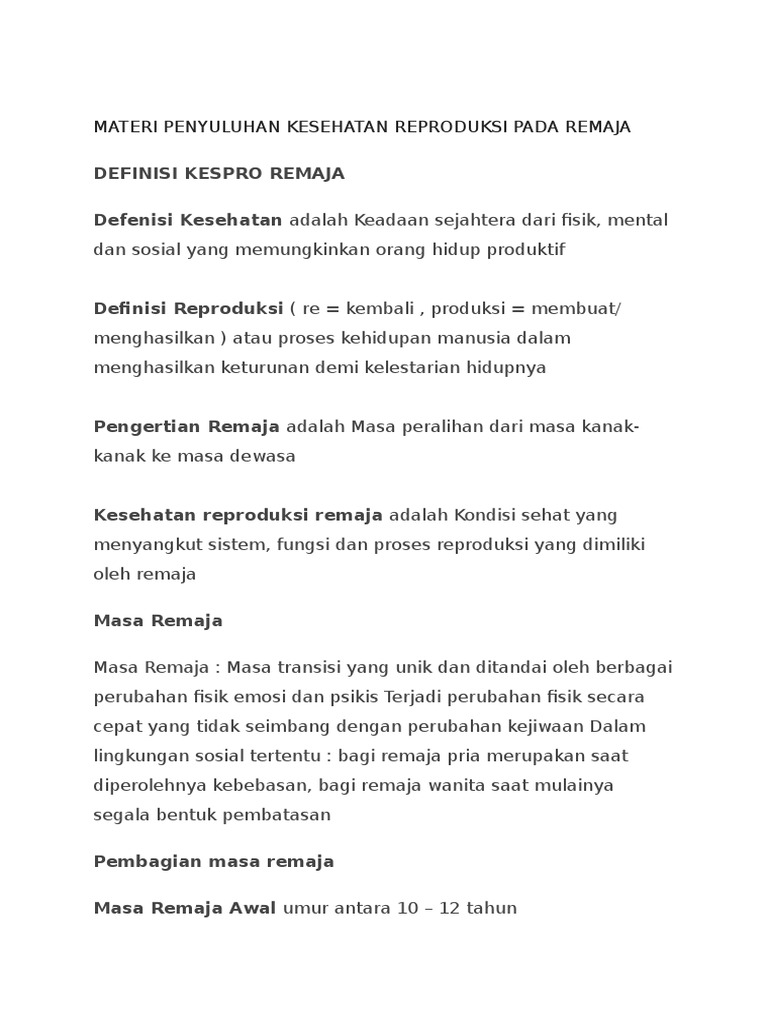 MATERI PENYULUHAN KESEHATAN REPRODUKSI PADA REMAJA

DEFINISI KESPRO REMAJA

Defenisi Kesehatan adalah Keadaan sejahtera dari fisik, mental dan sosial yang memungkinkan orang hidup produktif

Definisi Reproduksi ( re = kembali , produksi = membuat/ menghasilkan ) atau proses kehidupan manusia dalam menghasilkan keturunan demi kelestarian hidupnya

Pengertian Remaja adalah Masa peralihan dari masa kanak-kanak ke masa dewasa

Kesehatan reproduksi remaja adalah Kondisi sehat yang menyangkut sistem, fungsi dan proses reproduksi yang dimiliki oleh remaja

Masa Remaja

Masa Remaja : Masa transisi yang unik dan ditandai oleh berbagai perubahan fisik emosi dan psikis Terjadi perubahan fisik secara cepat yang tidak seimbang dengan perubahan kejiwaan Dalam lingkungan sosial tertentu : bagi remaja pria merupakan saat diperolehnya kebebasan, bagi remaja wanita saat mulainya segala bentuk pembatasan

Pembagian masa remaja

Masa Remaja Awal umur antara 10 – 12 tahun